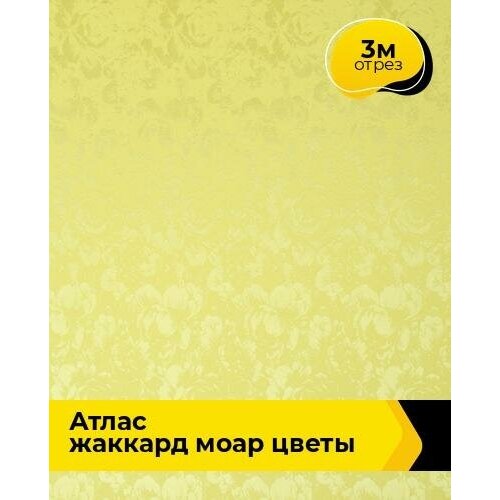 3м
отрез

Атлас
жаккард моар цветы